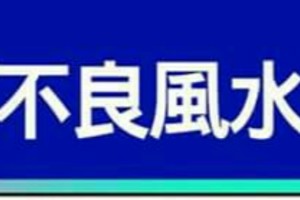 不良風水